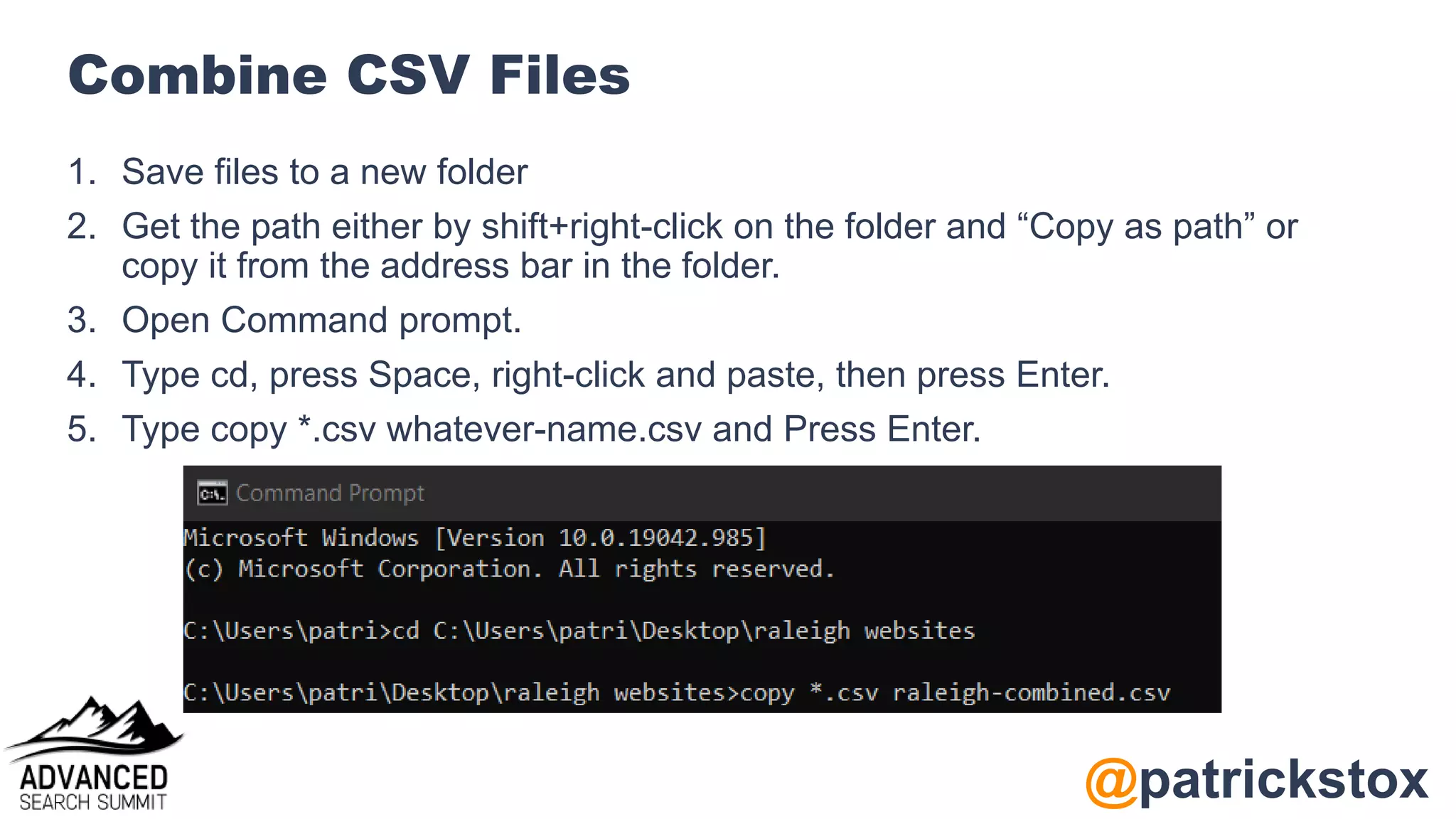 Combine CSV Files

1. Save files to a new folder
2. Get the path either by shift+right-click on the folder and “Copy as path” or copy it from the address bar in the folder.
3. Open Command prompt.
4. Type cd, press Space, right-click and paste, then press Enter.
5. Type copy *.csv whatever-name.csv and Press Enter.

C:\. Command Prompt

Microsoft Windows [Version 10.0.19042.985]
(c) Microsoft Corporation. All rights reserved.

C:\Users\patri>cd C:\Users\patri\Desktop\raleigh websites

C:\Users\patri\Desktop\raleigh websites>copy *.csv raleigh-combined.csv

ADVANCED
SEARCH SUMMIT

@patrickstox